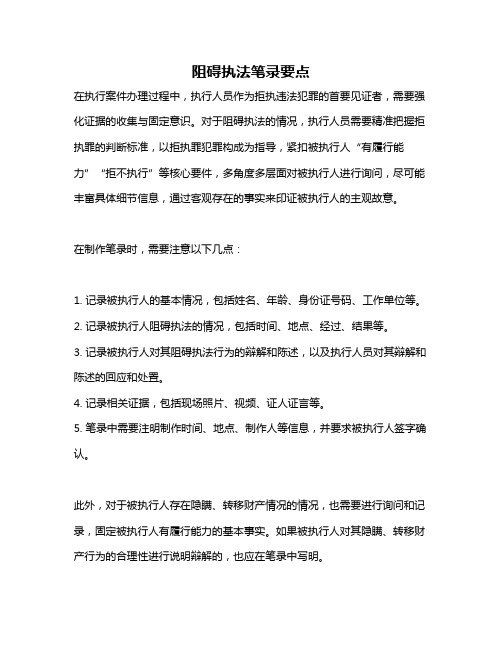 阻碍执法笔录要点

在执行案件办理过程中，执行人员作为拒执违法犯罪的首要见证者，需要强化证据的收集与固定意识。对于阻碍执法的情况，执行人员需要精准把握拒执罪的判断标准，以拒执罪犯罪构成为指导，紧扣被执行人“有履行能力”“拒不执行”等核心要件，多角度多层面对被执行人进行询问，尽可能丰富具体细节信息，通过客观存在的事实来印证被执行人的主观故意。

在制作笔录时，需要注意以下几点：

1. 记录被执行人的基本情况，包括姓名、年龄、身份证号码、工作单位等。
2. 记录被执行人阻碍执法的情况，包括时间、地点、经过、结果等。
3. 记录被执行人对其阻碍执法行为的辩解和陈述，以及执行人员对其辩解和陈述的回应和处置。
4. 记录相关证据，包括现场照片、视频、证人证言等。
5. 笔录中需要注明制作时间、地点、制作人等信息，并要求被执行人签字确认。

此外，对于被执行人存在隐瞒、转移财产情况的情况，也需要进行询问和记录，固定被执行人有履行能力的基本事实。如果被执行人对其隐瞒、转移财产行为的合理性进行说明辩解的，也应在笔录中写明。